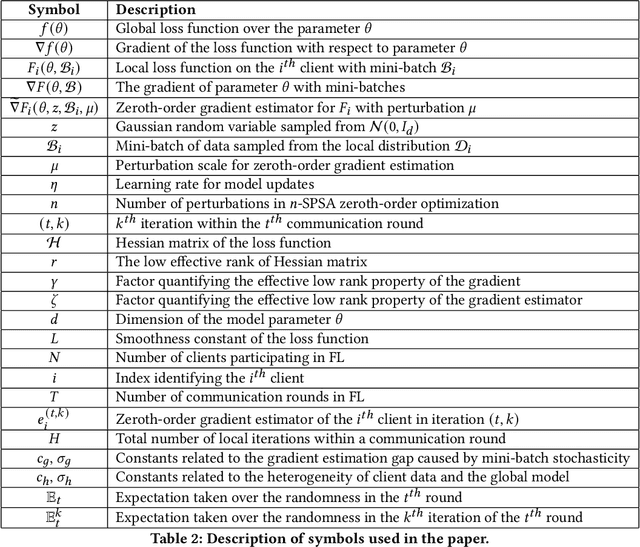 | Symbol | Description |
|---|---|
| $f(\theta)$ | Global loss function over the parameter $\theta$ |
| $\nabla f(\theta)$ | Gradient of the loss function with respect to parameter $\theta$ |
| $F_i(\theta, \mathcal{B}_i)$ | Local loss function on the $i^{th}$ client with mini-batch $\mathcal{B}_i$ |
| $\nabla F(\theta, \mathcal{B})$ | The gradient of parameter $\theta$ with mini-batches |
| $\widetilde{\nabla} F_i(\theta, z, \mathcal{B}_i, \mu)$ | Zeroth-order gradient estimator for $F_i$ with perturbation $\mu$ |
| $z$ | Gaussian random variable sampled from $\mathcal{N}(0, I_d)$ |
| $\mathcal{B}_i$ | Mini-batch of data sampled from the local distribution $\mathcal{D}_i$ |
| $\mu$ | Perturbation scale for zeroth-order gradient estimation |
| $\eta$ | Learning rate for model updates |
| $n$ | Number of perturbations in $n$-SPSA zeroth-order optimization |
| $(t, k)$ | $k^{th}$ iteration within the $t^{th}$ communication round |
| $\mathcal{H}$ | Hessian matrix of the loss function |
| $r$ | The low effective rank of Hessian matrix |
| $\gamma$ | Factor quantifying the effective low rank property of the gradient |
| $\zeta$ | Factor quantifying the effective low rank property of the gradient estimator |
| $d$ | Dimension of the model parameter $\theta$ |
| $L$ | Smoothness constant of the loss function |
| $N$ | Number of clients participating in FL |
| $i$ | Index identifying the $i^{th}$ client |
| $T$ | Number of communication rounds in FL |
| $e_i^{(t,k)}$ | Zeroth-order gradient estimator of the $i^{th}$ client in iteration $(t, k)$ |
| $H$ | Total number of local iterations within a communication round |
| $c_g, \sigma_g$ | Constants related to the gradient estimation gap caused by mini-batch stochasticity |
| $c_h, \sigma_h$ | Constants related to the heterogeneity of client data and the global model |
| $\mathbb{E}_t$ | Expectation taken over the randomness in the $t^{th}$ round |
| $\mathbb{E}_t^k$ | Expectation taken over the randomness in the $k^{th}$ iteration of the $t^{th}$ round |

Table 2: Description of symbols used in the paper.